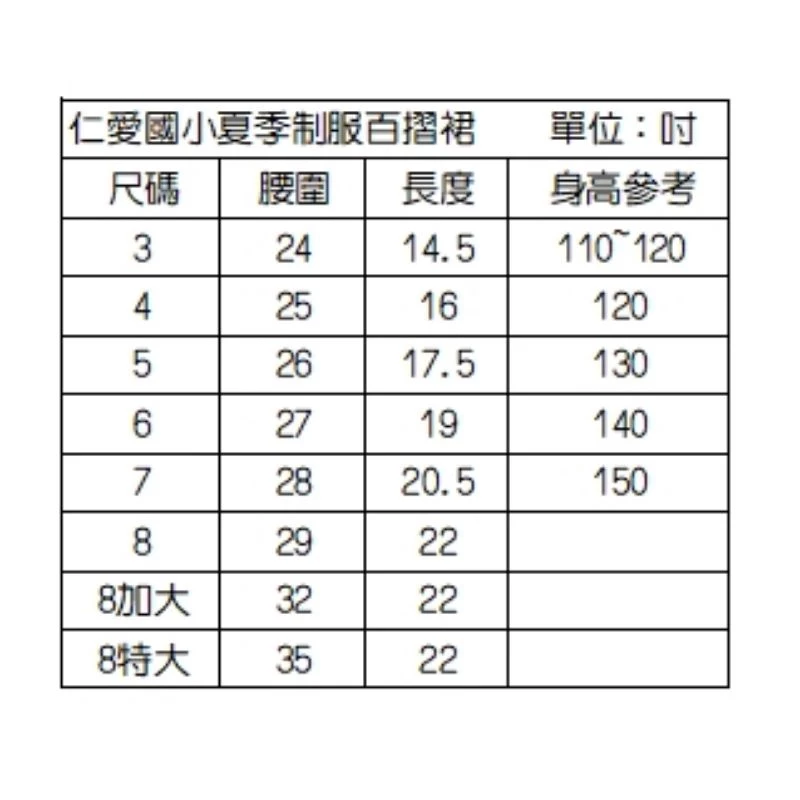 仁愛國小夏季制服百摺裙　單位：吋

| 尺碼 | 腰圍 | 長度 | 身高參考 |
|---|---|---|---|
| 3 | 24 | 14.5 | 110~120 |
| 4 | 25 | 16 | 120 |
| 5 | 26 | 17.5 | 130 |
| 6 | 27 | 19 | 140 |
| 7 | 28 | 20.5 | 150 |
| 8 | 29 | 22 | |
| 8加大 | 32 | 22 | |
| 8特大 | 35 | 22 | |